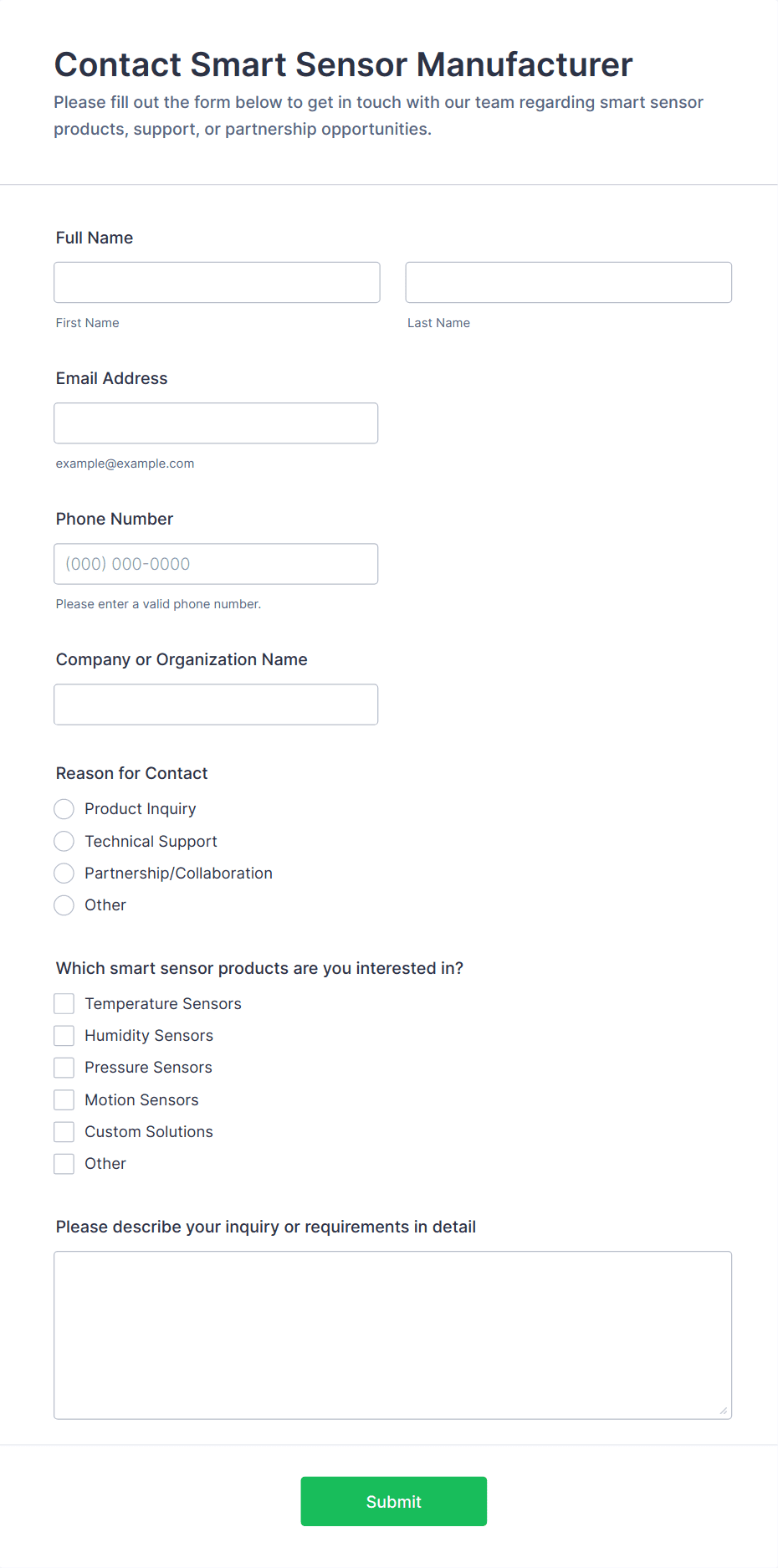 Contact Smart Sensor Manufacturer

Please fill out the form below to get in touch with our team regarding smart sensor products, support, or partnership opportunities.

Full Name

First Name

Last Name

Email Address

example@example.com

Phone Number

(000) 000-0000

Please enter a valid phone number.

Company or Organization Name

Reason for Contact

Product Inquiry

Technical Support

Partnership/Collaboration

Other

Which smart sensor products are you interested in?

Temperature Sensors

Humidity Sensors

Pressure Sensors

Motion Sensors

Custom Solutions

Other

Please describe your inquiry or requirements in detail

Submit